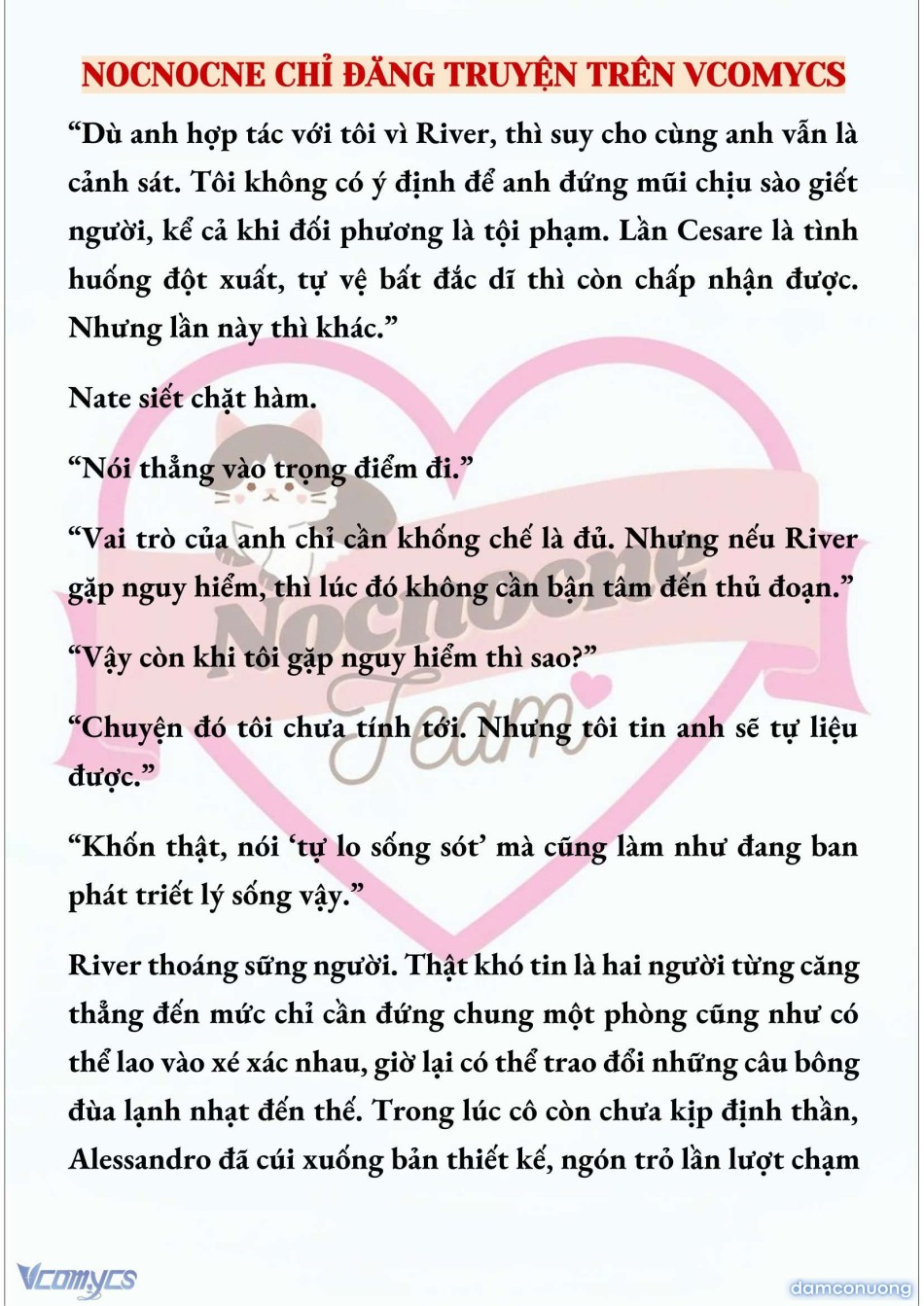 NOCNOCNE CHỈ ĐĂNG TRUYỆN TRÊN VCOMYCS

“Dù anh hợp tác với tôi vì River, thì suy cho cùng anh vẫn là cảnh sát. Tôi không có ý định để anh đứng mũi chịu sào giết người, kể cả khi đối phương là tội phạm. Lần Cesare là tình huống đột xuất, tự vệ bất đắc dĩ thì còn chấp nhận được. Nhưng lần này thì khác.”

Nate siết chặt hàm.

“Nói thẳng vào trọng điểm đi.”

“Vai trò của anh chỉ cần khống chế là đủ. Nhưng nếu River gặp nguy hiểm, thì lúc đó không cần bận tâm đến thủ đoạn.”

“Vậy còn khi tôi gặp nguy hiểm thì sao?”

“Chuyện đó tôi chưa tính tới. Nhưng tôi tin anh sẽ tự liệu được.”

“Khốn thật, nói ‘tự lo sống sót’ mà cũng làm như đang ban phát triết lý sống vậy.”

River thoáng sững người. Thật khó tin là hai người từng căng thẳng đến mức chỉ cần đứng chung một phòng cũng như có thể lao vào xé xác nhau, giờ lại có thể trao đổi những câu bông đùa lạnh nhạt đến thế. Trong lúc cô còn chưa kịp định thần, Alessandro đã cúi xuống bản thiết kế, ngón trỏ lần lượt chạm

Nocnocne Team

Vcomycs

damconuong